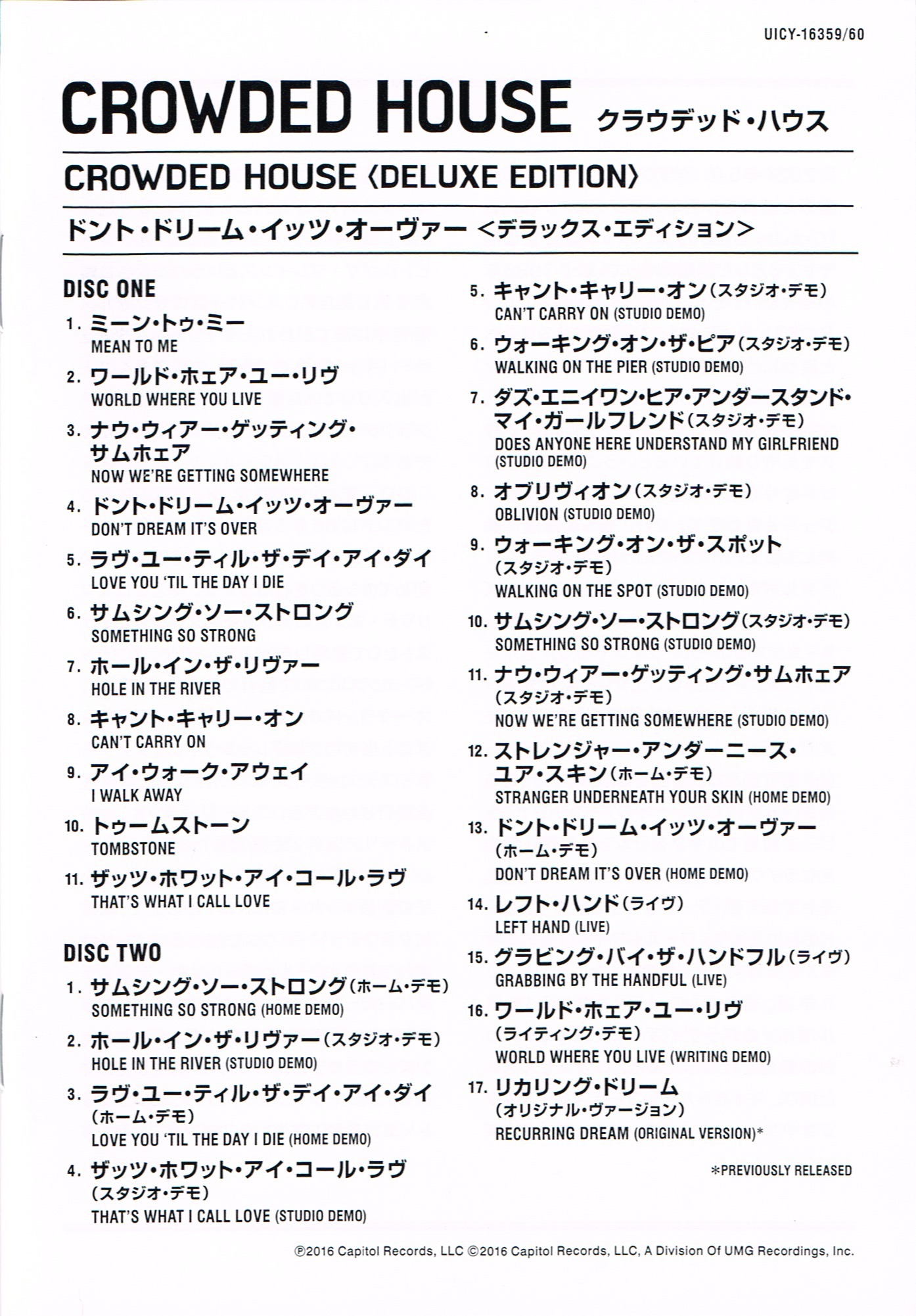 UICY-16359/60

CROWDED HOUSE クラウデッド・ハウス

CROWDED HOUSE 〈DELUXE EDITION〉

ドント・ドリーム・イッツ・オーヴァー <デラックス・エディション>

DISC ONE

1. ミーン・トゥ・ミー
MEAN TO ME

2. ワールド・ホェア・ユー・リヴ
WORLD WHERE YOU LIVE

3. ナウ・ウィアー・ゲッティング・サムホェア
NOW WE'RE GETTING SOMEWHERE

4. ドント・ドリーム・イッツ・オーヴァー
DON'T DREAM IT'S OVER

5. ラヴ・ユー・ティル・ザ・デイ・アイ・ダイ
LOVE YOU 'TIL THE DAY I DIE

6. サムシング・ソー・ストロング
SOMETHING SO STRONG

7. ホール・イン・ザ・リヴァー
HOLE IN THE RIVER

8. キャント・キャリー・オン
CAN'T CARRY ON

9. アイ・ウォーク・アウェイ
I WALK AWAY

10. トゥームストーン
TOMBSTONE

11. ザッツ・ホワット・アイ・コール・ラヴ
THAT'S WHAT I CALL LOVE

DISC TWO

1. サムシング・ソー・ストロング(ホーム・デモ)
SOMETHING SO STRONG (HOME DEMO)

2. ホール・イン・ザ・リヴァー(スタジオ・デモ)
HOLE IN THE RIVER (STUDIO DEMO)

3. ラヴ・ユー・ティル・ザ・デイ・アイ・ダイ(ホーム・デモ)
LOVE YOU 'TIL THE DAY I DIE (HOME DEMO)

4. ザッツ・ホワット・アイ・コール・ラヴ(スタジオ・デモ)
THAT'S WHAT I CALL LOVE (STUDIO DEMO)

5. キャント・キャリー・オン(スタジオ・デモ)
CAN'T CARRY ON (STUDIO DEMO)

6. ウォーキング・オン・ザ・ピア(スタジオ・デモ)
WALKING ON THE PIER (STUDIO DEMO)

7. ダズ・エニイワン・ヒア・アンダースタンド・マイ・ガールフレンド(スタジオ・デモ)
DOES ANYONE HERE UNDERSTAND MY GIRLFRIEND (STUDIO DEMO)

8. オブリヴィオン(スタジオ・デモ)
OBLIVION (STUDIO DEMO)

9. ウォーキング・オン・ザ・スポット(スタジオ・デモ)
WALKING ON THE SPOT (STUDIO DEMO)

10. サムシング・ソー・ストロング(スタジオ・デモ)
SOMETHING SO STRONG (STUDIO DEMO)

11. ナウ・ウィアー・ゲッティング・サムホェア(スタジオ・デモ)
NOW WE'RE GETTING SOMEWHERE (STUDIO DEMO)

12. ストレンジャー・アンダーニース・ユア・スキン(ホーム・デモ)
STRANGER UNDERNEATH YOUR SKIN (HOME DEMO)

13. ドント・ドリーム・イッツ・オーヴァー(ホーム・デモ)
DON'T DREAM IT'S OVER (HOME DEMO)

14. レフト・ハンド(ライヴ)
LEFT HAND (LIVE)

15. グラビング・バイ・ザ・ハンドフル(ライヴ)
GRABBING BY THE HANDFUL (LIVE)

16. ワールド・ホェア・ユー・リヴ(ライティング・デモ)
WORLD WHERE YOU LIVE (WRITING DEMO)

17. リカリング・ドリーム(オリジナル・ヴァージョン)
RECURRING DREAM (ORIGINAL VERSION)*

*PREVIOUSLY RELEASED

℗2016 Capitol Records, LLC ©2016 Capitol Records, LLC, A Division Of UMG Recordings, Inc.